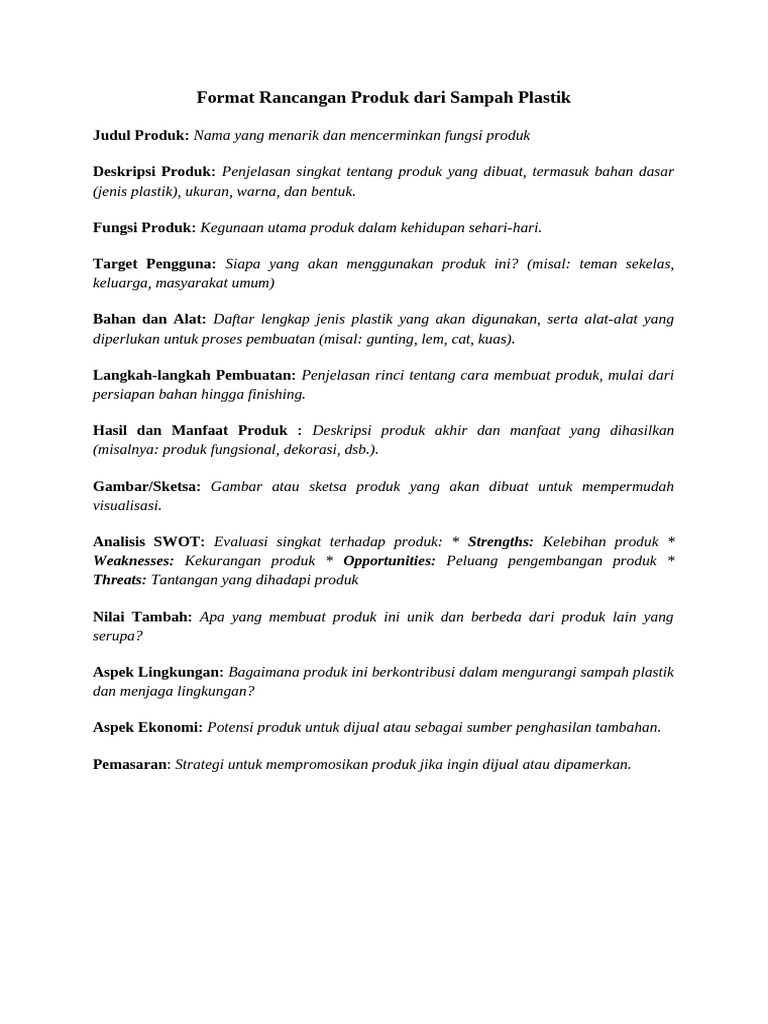 Format Rancangan Produk dari Sampah Plastik

Judul Produk: Nama yang menarik dan mencerminkan fungsi produk

Deskripsi Produk: Penjelasan singkat tentang produk yang dibuat, termasuk bahan dasar (jenis plastik), ukuran, warna, dan bentuk.

Fungsi Produk: Kegunaan utama produk dalam kehidupan sehari-hari.

Target Pengguna: Siapa yang akan menggunakan produk ini? (misal: teman sekelas, keluarga, masyarakat umum)

Bahan dan Alat: Daftar lengkap jenis plastik yang akan digunakan, serta alat-alat yang diperlukan untuk proses pembuatan (misal: gunting, lem, cat, kuas).

Langkah-langkah Pembuatan: Penjelasan rinci tentang cara membuat produk, mulai dari persiapan bahan hingga finishing.

Hasil dan Manfaat Produk : Deskripsi produk akhir dan manfaat yang dihasilkan (misalnya: produk fungsional, dekorasi, dsb.).

Gambar/Sketsa: Gambar atau sketsa produk yang akan dibuat untuk mempermudah visualisasi.

Analisis SWOT: Evaluasi singkat terhadap produk: * Strengths: Kelebihan produk * Weaknesses: Kekurangan produk * Opportunities: Peluang pengembangan produk * Threats: Tantangan yang dihadapi produk

Nilai Tambah: Apa yang membuat produk ini unik dan berbeda dari produk lain yang serupa?

Aspek Lingkungan: Bagaimana produk ini berkontribusi dalam mengurangi sampah plastik dan menjaga lingkungan?

Aspek Ekonomi: Potensi produk untuk dijual atau sebagai sumber penghasilan tambahan.

Pemasaran: Strategi untuk mempromosikan produk jika ingin dijual atau dipamerkan.